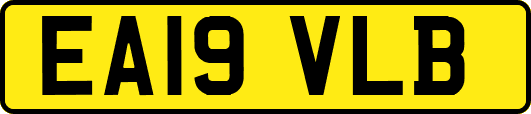 EA19 VLB